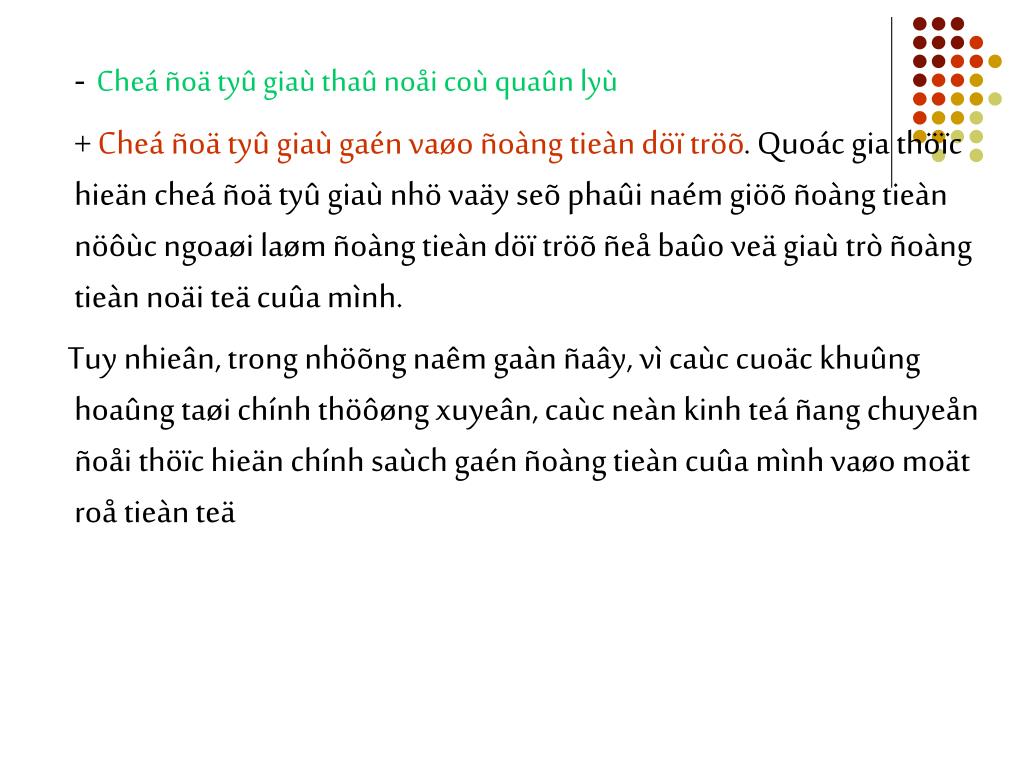 - Cheá ñoä tyû giaù thaû noåi coù quaûn lyù

+ Cheá ñoä tyû giaù gaén vaøo ñoàng tieàn döï tröõ. Quoác gia thöïc hieän cheá ñoä tyû giaù nhö vaäy seõ phaûi naém giöõ ñoàng tieàn nöôùc ngoaøi laøm ñoàng tieàn döï tröõ ñeå baûo veä giaù trò ñoàng tieàn noäi teä cuûa mình.

Tuy nhieân, trong nhöõng naêm gaàn ñaây, vì caùc cuoäc khuûng hoaûng taøi chính thöôøng xuyeân, caùc neàn kinh teá ñang chuyeån ñoåi thöïc hieän chính saùch gaén ñoàng tieàn cuûa mình vaøo moät roå tieàn teä